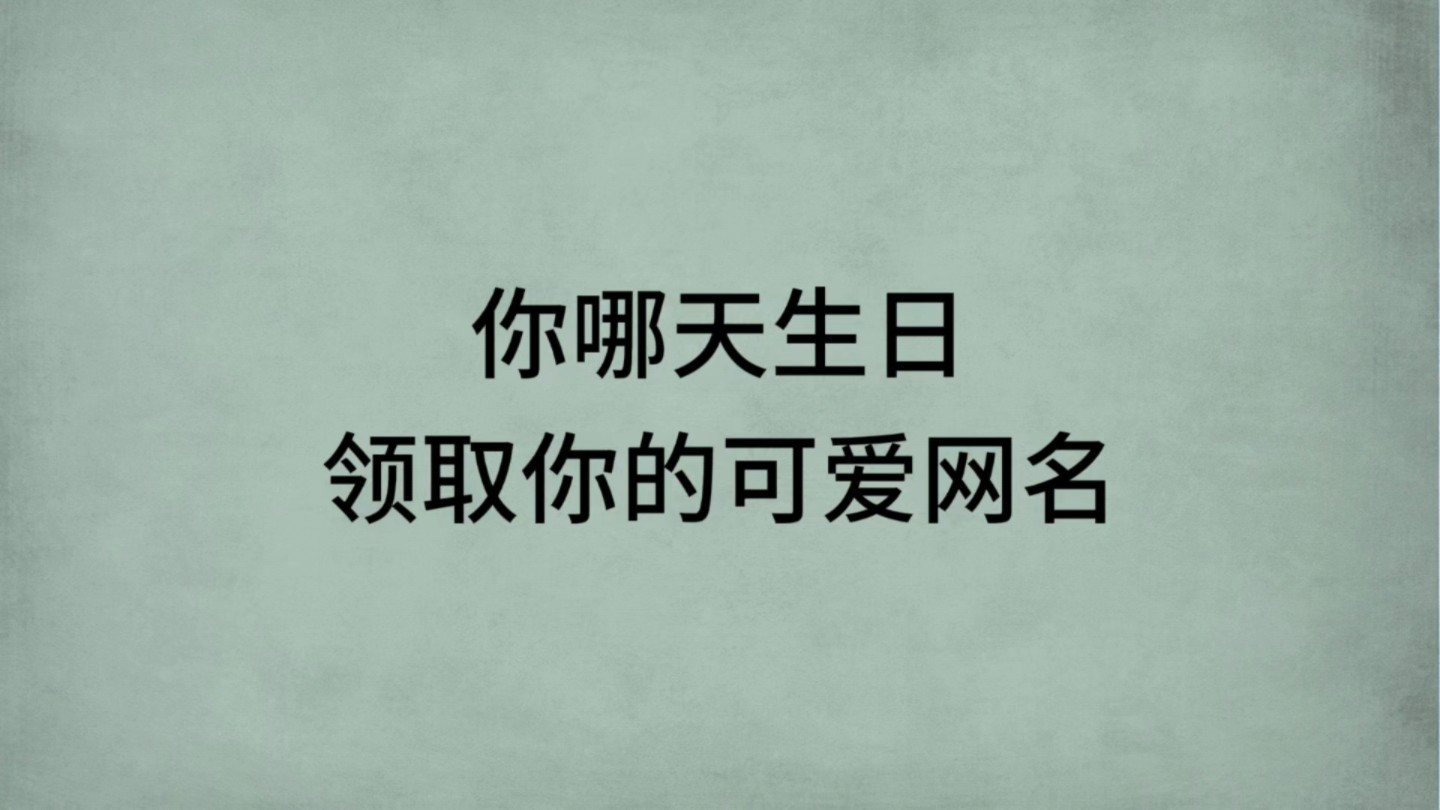 你哪天生日
领取你的可爱网名